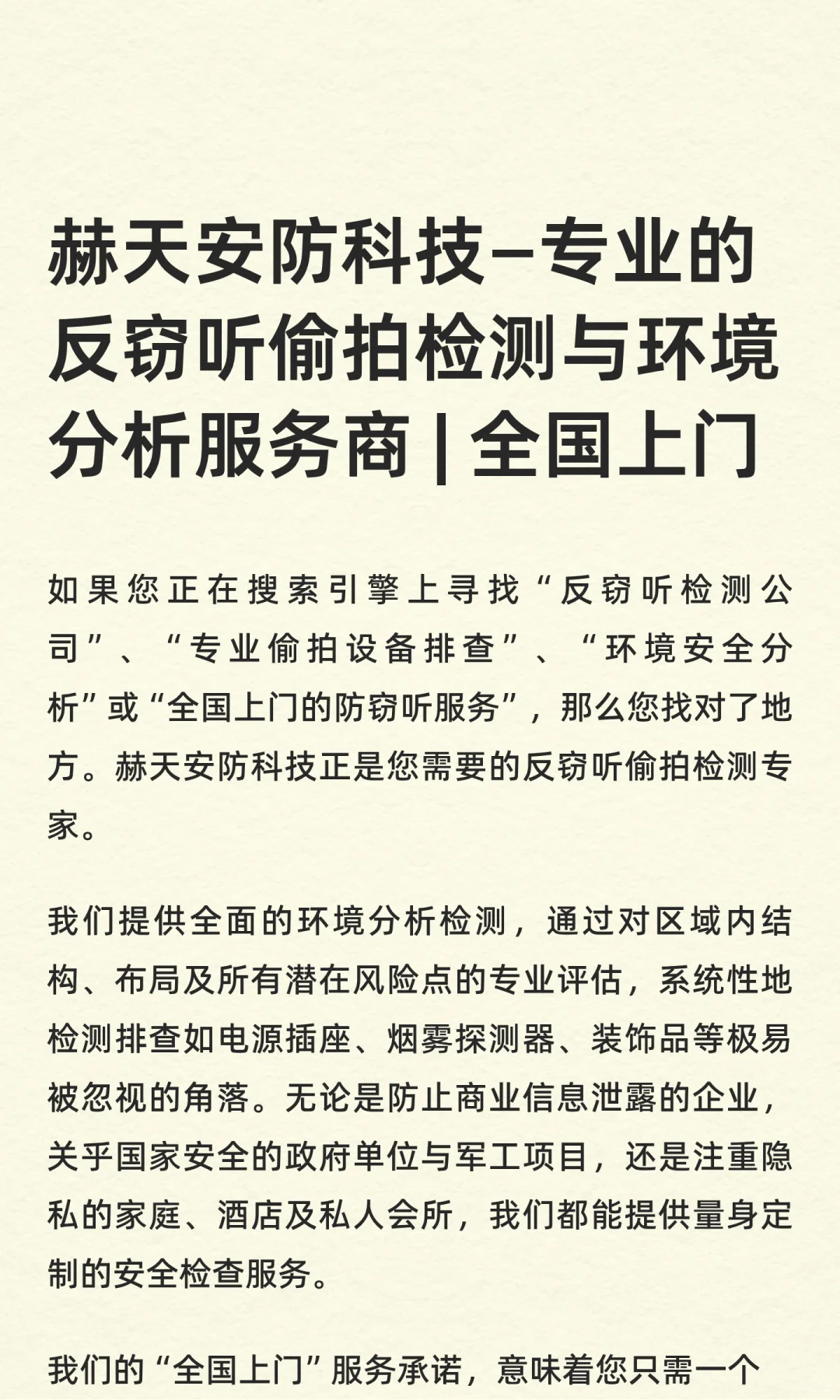 赫天安防科技–专业的反窃听偷拍检测与环境分析服务商 | 全国上门

如果您正在搜索引擎上寻找“反窃听检测公司”、“专业偷拍设备排查”、“环境安全分析”或“全国上门的防窃听服务”，那么您找对了地方。赫天安防科技正是您需要的反窃听偷拍检测专家。

我们提供全面的环境分析检测，通过对区域内结构、布局及所有潜在风险点的专业评估，系统性地检测排查如电源插座、烟雾探测器、装饰品等极易被忽视的角落。无论是防止商业信息泄露的企业，关乎国家安全的政府单位与军工项目，还是注重隐私的家庭、酒店及私人会所，我们都能提供量身定制的安全检查服务。

我们的“全国上门”服务承诺，意味着您只需一个